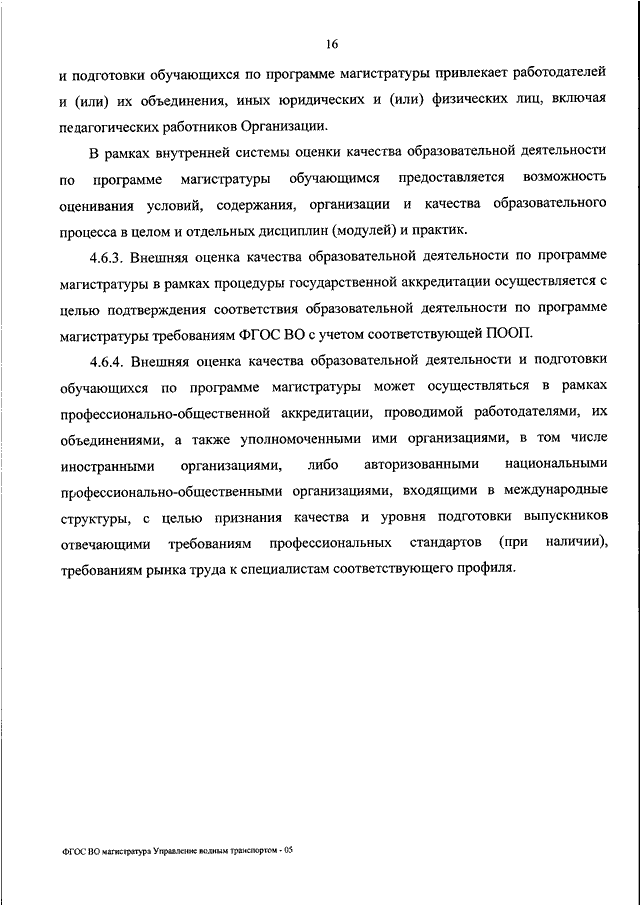 16

и подготовки обучающихся по программе магистратуры привлекает работодателей и (или) их объединения, иных юридических и (или) физических лиц, включая педагогических работников Организации.

В рамках внутренней системы оценки качества образовательной деятельности по программе магистратуры обучающимся предоставляется возможность оценивания условий, содержания, организации и качества образовательного процесса в целом и отдельных дисциплин (модулей) и практик.

4.6.3. Внешняя оценка качества образовательной деятельности по программе магистратуры в рамках процедуры государственной аккредитации осуществляется с целью подтверждения соответствия образовательной деятельности по программе магистратуры требованиям ФГОС ВО с учетом соответствующей ПООП.

4.6.4. Внешняя оценка качества образовательной деятельности и подготовки обучающихся по программе магистратуры может осуществляться в рамках профессионально-общественной аккредитации, проводимой работодателями, их объединениями, а также уполномоченными ими организациями, в том числе иностранными организациями, либо авторизованными национальными профессионально-общественными организациями, входящими в международные структуры, с целью признания качества и уровня подготовки выпускников отвечающими требованиям профессиональных стандартов (при наличии), требованиям рынка труда к специалистам соответствующего профиля.

ФГОС ВО магистратура Управление водным транспортом - 05